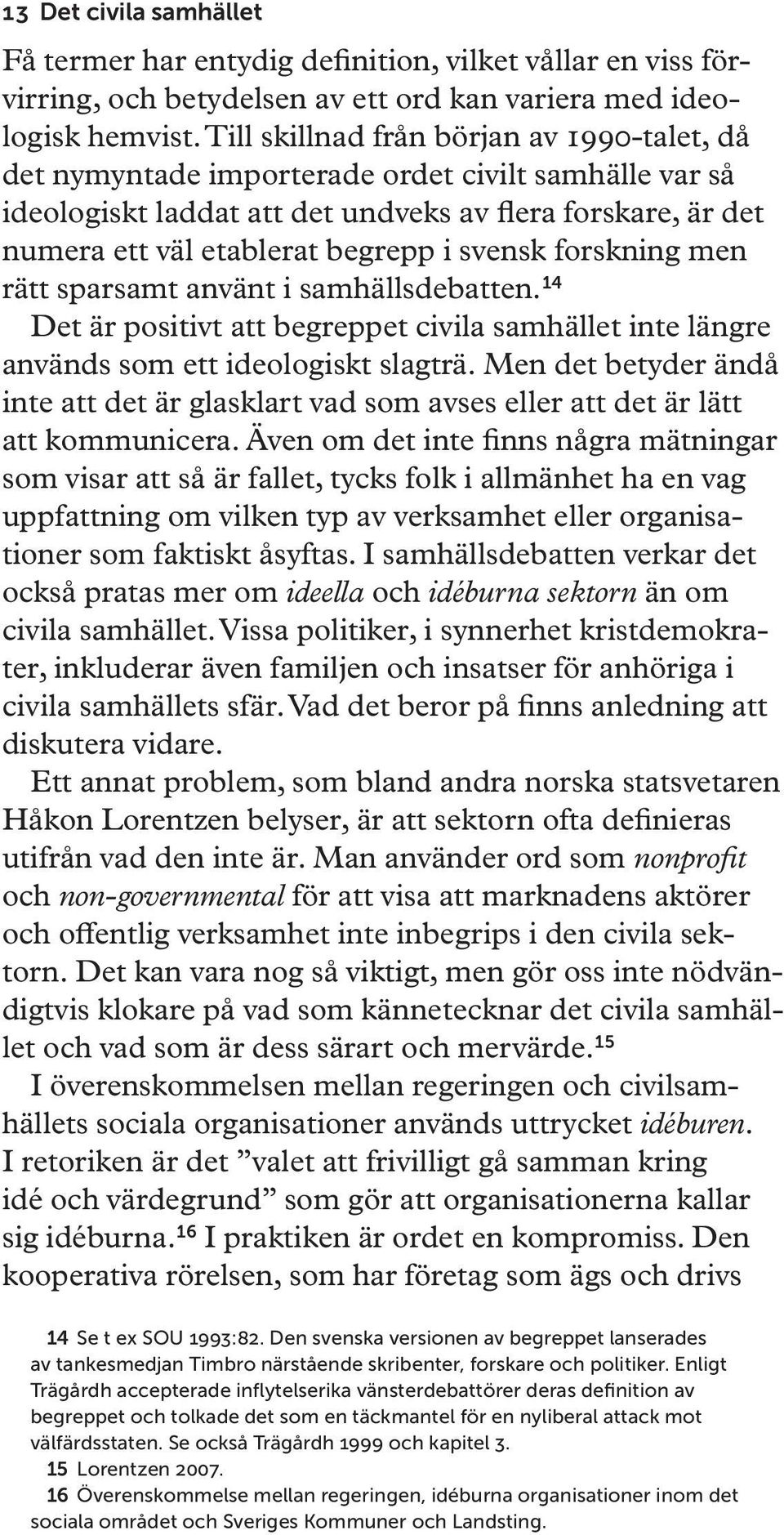 13 Det civila samhället

Få termer har entydig definition, vilket vållar en viss förvirring, och betydelsen av ett ord kan variera med ideologisk hemvist. Till skillnad från början av 1990-talet, då det nymyntade importerade ordet civilt samhälle var så ideologiskt laddat att det undveks av flera forskare, är det numera ett väl etablerat begrepp i svensk forskning men rätt sparsamt använt i samhällsdebatten.$^{14}$

Det är positivt att begreppet civila samhället inte längre används som ett ideologiskt slagträ. Men det betyder ändå inte att det är glasklart vad som avses eller att det är lätt att kommunicera. Även om det inte finns några mätningar som visar att så är fallet, tycks folk i allmänhet ha en vag uppfattning om vilken typ av verksamhet eller organisationer som faktiskt åsyftas. I samhällsdebatten verkar det också pratas mer om ideella och idéburna sektorn än om civila samhället. Vissa politiker, i synnerhet kristdemokrater, inkluderar även familjen och insatser för anhöriga i civila samhällets sfär. Vad det beror på finns anledning att diskutera vidare.

Ett annat problem, som bland andra norska statsvetaren Håkon Lorentzen belyser, är att sektorn ofta definieras utifrån vad den inte är. Man använder ord som nonprofit och non-governmental för att visa att marknadens aktörer och offentlig verksamhet inte inbegrips i den civila sektorn. Det kan vara nog så viktigt, men gör oss inte nödvändigtvis klokare på vad som kännetecknar det civila samhället och vad som är dess särart och mervärde.$^{15}$

I överenskommelsen mellan regeringen och civilsamhällets sociala organisationer används uttrycket idéburen. I retoriken är det ”valet att frivilligt gå samman kring idé och värdegrund” som gör att organisationerna kallar sig idéburna.$^{16}$ I praktiken är ordet en kompromiss. Den kooperativa rörelsen, som har företag som ägs och drivs

14 Se t ex SOU 1993:82. Den svenska versionen av begreppet lanserades av tankesmedjan Timbro närstående skribenter, forskare och politiker. Enligt Trägårdh accepterade inflytelserika vänsterdebattörer deras definition av begreppet och tolkade det som en täckmantel för en nyliberal attack mot välfärdsstaten. Se också Trägårdh 1999 och kapitel 3.

15 Lorentzen 2007.

16 Överenskommelse mellan regeringen, idéburna organisationer inom det sociala området och Sveriges Kommuner och Landsting.